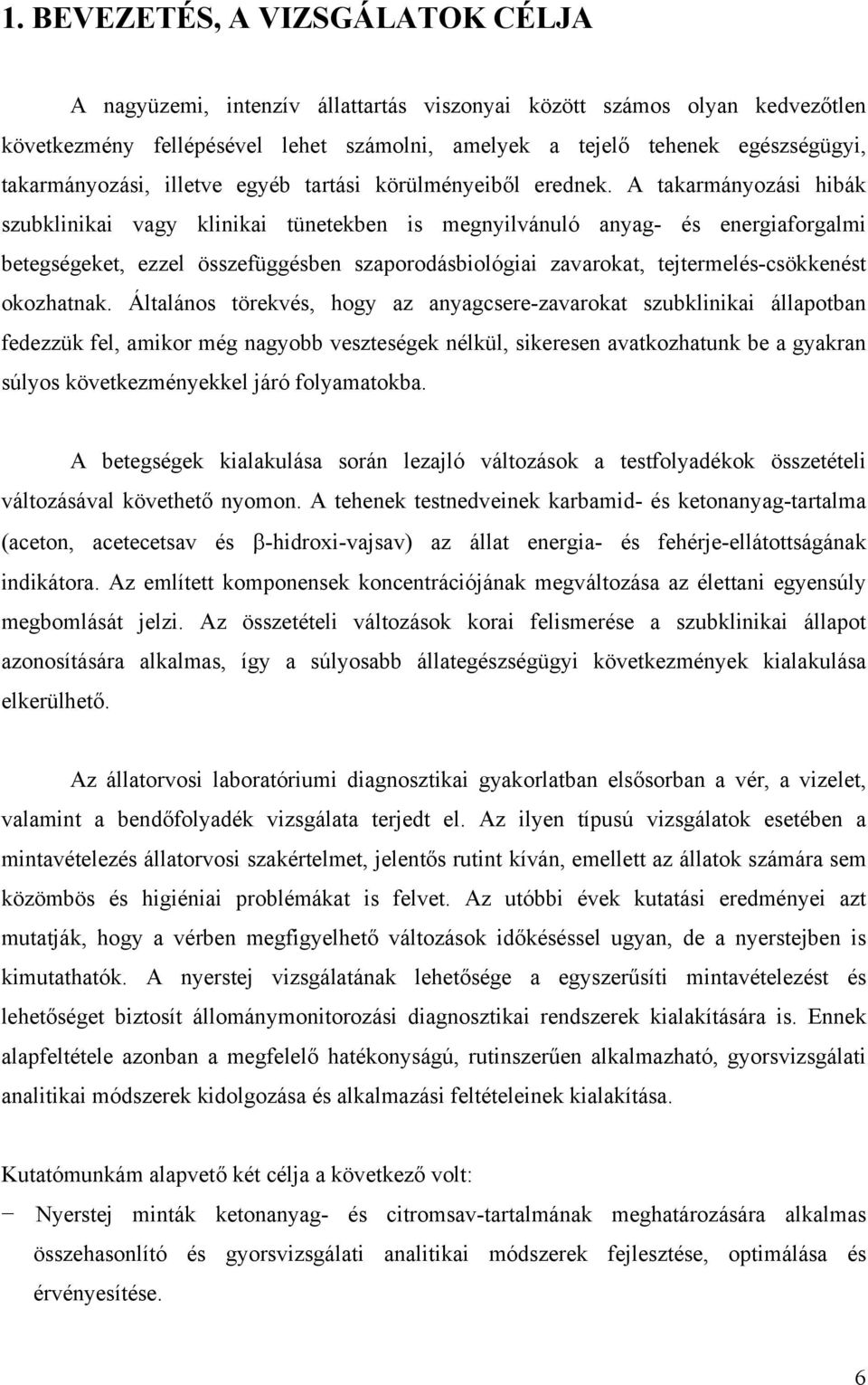 1. BEVEZETÉS, A VIZSGÁLATOK CÉLJA

A nagyüzemi, intenzív állattartás viszonyai között számos olyan kedvezőtlen következmény fellépésével lehet számolni, amelyek a tejelő tehenek egészségügyi, takarmányozási, illetve egyéb tartási körülményeiből erednek. A takarmányozási hibák szubklinikai vagy klinikai tünetekben is megnyilvánuló anyag- és energiaforgalmi betegségeket, ezzel összefüggésben szaporodásbiológiai zavarokat, tejtermelés-csökkenést okozhatnak. Általános törekvés, hogy az anyagcsere-zavarokat szubklinikai állapotban fedezzük fel, amikor még nagyobb veszteségek nélkül, sikeresen avatkozhatunk be a gyakran súlyos következményekkel járó folyamatokba.

A betegségek kialakulása során lezajló változások a testfolyadékok összetételi változásával követhető nyomon. A tehenek testnedveinek karbamid- és ketonanyag-tartalma (aceton, acetecetsav és β-hidroxi-vajsav) az állat energia- és fehérje-ellátottságának indikátora. Az említett komponensek koncentrációjának megváltozása az élettani egyensúly megbomlását jelzi. Az összetételi változások korai felismerése a szubklinikai állapot azonosítására alkalmas, így a súlyosabb állategészségügyi következmények kialakulása elkerülhető.

Az állatorvosi laboratóriumi diagnosztikai gyakorlatban elsősorban a vér, a vizelet, valamint a bendőfolyadék vizsgálata terjedt el. Az ilyen típusú vizsgálatok esetében a mintavételezés állatorvosi szakértelmet, jelentős rutint kíván, emellett az állatok számára sem közömbös és higiéniai problémákat is felvet. Az utóbbi évek kutatási eredményei azt mutatják, hogy a vérben megfigyelhető változások időkéséssel ugyan, de a nyerstejben is kimutathatók. A nyerstej vizsgálatának lehetősége a egyszerűsíti mintavételezést és lehetőséget biztosít állománymonitorozási diagnosztikai rendszerek kialakítására is. Ennek alapfeltétele azonban a megfelelő hatékonyságú, rutinszerűen alkalmazható, gyorsvizsgálati analitikai módszerek kidolgozása és alkalmazási feltételeinek kialakítása.

Kutatómunkám alapvető két célja a következő volt:
− Nyerstej minták ketonanyag- és citromsav-tartalmának meghatározására alkalmas összehasonlító és gyorsvizsgálati analitikai módszerek fejlesztése, optimálása és érvényesítése.

6